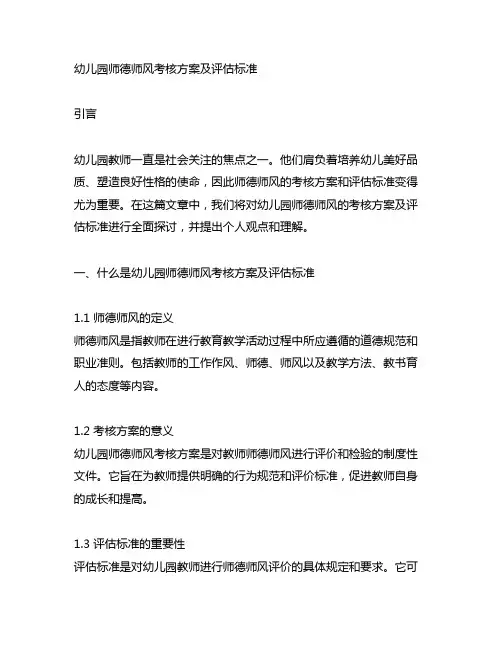 幼儿园师德师风考核方案及评估标准

引言

幼儿园教师一直是社会关注的焦点之一。他们肩负着培养幼儿美好品质、塑造良好性格的使命，因此师德师风的考核方案和评估标准变得尤为重要。在这篇文章中，我们将对幼儿园师德师风的考核方案及评估标准进行全面探讨，并提出个人观点和理解。

一、什么是幼儿园师德师风考核方案及评估标准

1.1 师德师风的定义
师德师风是指教师在进行教育教学活动过程中所应遵循的道德规范和职业准则。包括教师的工作作风、师德、师风以及教学方法、教书育人的态度等内容。

1.2 考核方案的意义
幼儿园师德师风考核方案是对教师师德师风进行评价和检验的制度性文件。它旨在为教师提供明确的行为规范和评价标准，促进教师自身的成长和提高。

1.3 评估标准的重要性
评估标准是对幼儿园教师进行师德师风评价的具体规定和要求。它可